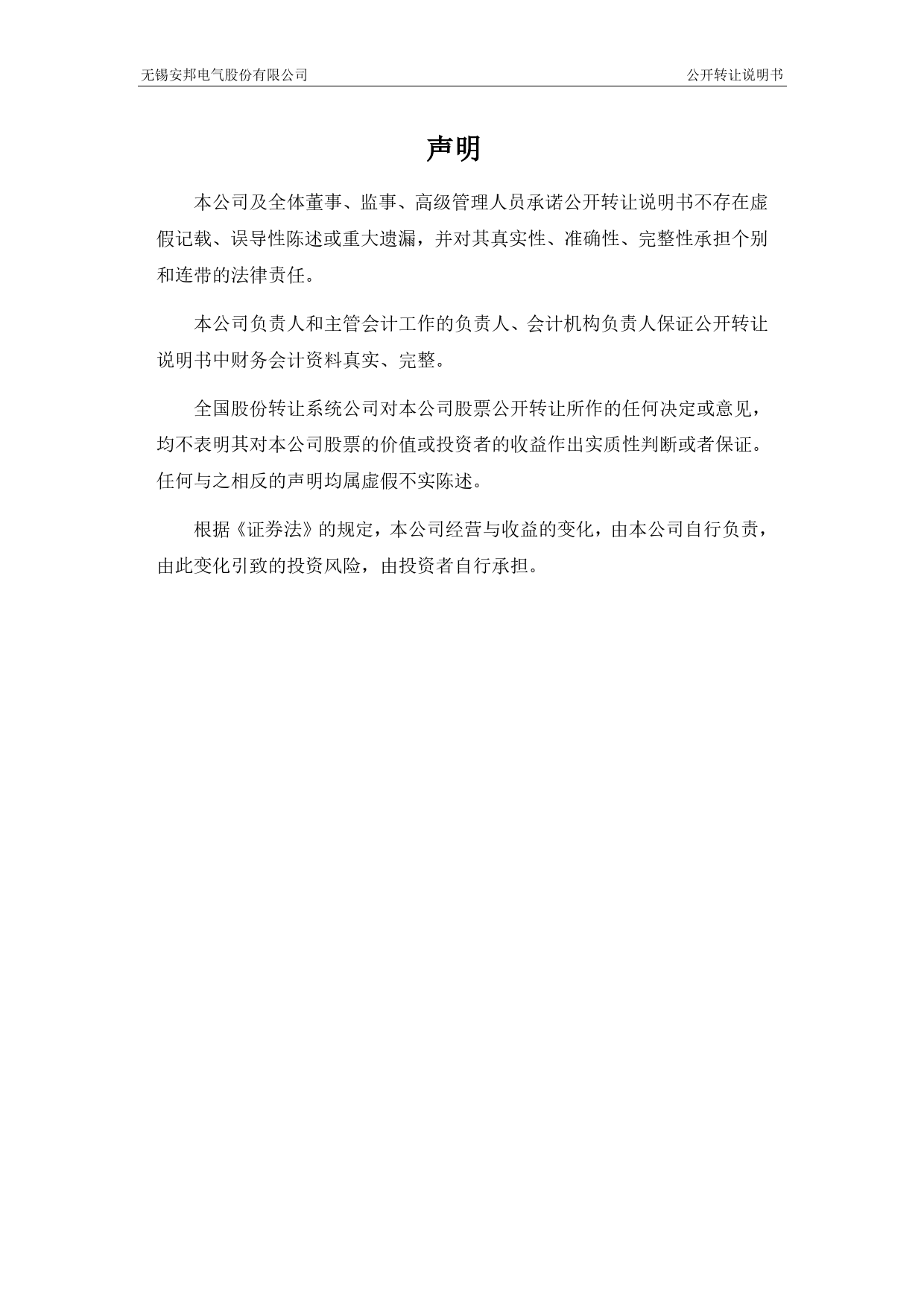 无锡安邦电气股份有限公司

公开转让说明书

声明

本公司及全体董事、监事、高级管理人员承诺公开转让说明书不存在虚假记载、误导性陈述或重大遗漏，并对其真实性、准确性、完整性承担个别和连带的法律责任。

本公司负责人和主管会计工作的负责人、会计机构负责人保证公开转让说明书中财务会计资料真实、完整。

全国股份转让系统公司对本公司股票公开转让所作的任何决定或意见，均不表明其对本公司股票的价值或投资者的收益作出实质性判断或者保证。任何与之相反的声明均属虚假不实陈述。

根据《证券法》的规定，本公司经营与收益的变化，由本公司自行负责，由此变化引致的投资风险，由投资者自行承担。